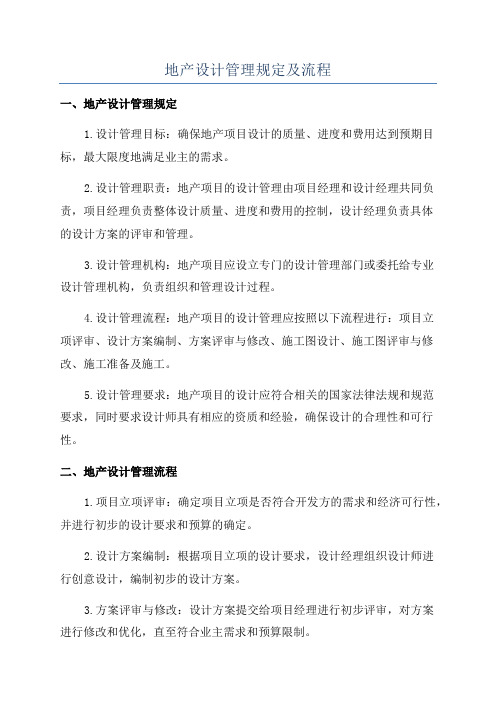 地产设计管理规定及流程

一、地产设计管理规定

1.设计管理目标：确保地产项目设计的质量、进度和费用达到预期目标，最大限度地满足业主的需求。

2.设计管理职责：地产项目的设计管理由项目经理和设计经理共同负责，项目经理负责整体设计质量、进度和费用的控制，设计经理负责具体的设计方案的评审和管理。

3.设计管理机构：地产项目应设立专门的设计管理部门或委托给专业设计管理机构，负责组织和管理设计过程。

4.设计管理流程：地产项目的设计管理应按照以下流程进行：项目立项评审、设计方案编制、方案评审与修改、施工图设计、施工图评审与修改、施工准备及施工。

5.设计管理要求：地产项目的设计应符合相关的国家法律法规和规范要求，同时要求设计师具有相应的资质和经验，确保设计的合理性和可行性。

二、地产设计管理流程

1.项目立项评审：确定项目立项是否符合开发方的需求和经济可行性，并进行初步的设计要求和预算的确定。

2.设计方案编制：根据项目立项的设计要求，设计经理组织设计师进行创意设计，编制初步的设计方案。

3.方案评审与修改：设计方案提交给项目经理进行初步评审，对方案进行修改和优化，直至符合业主需求和预算限制。